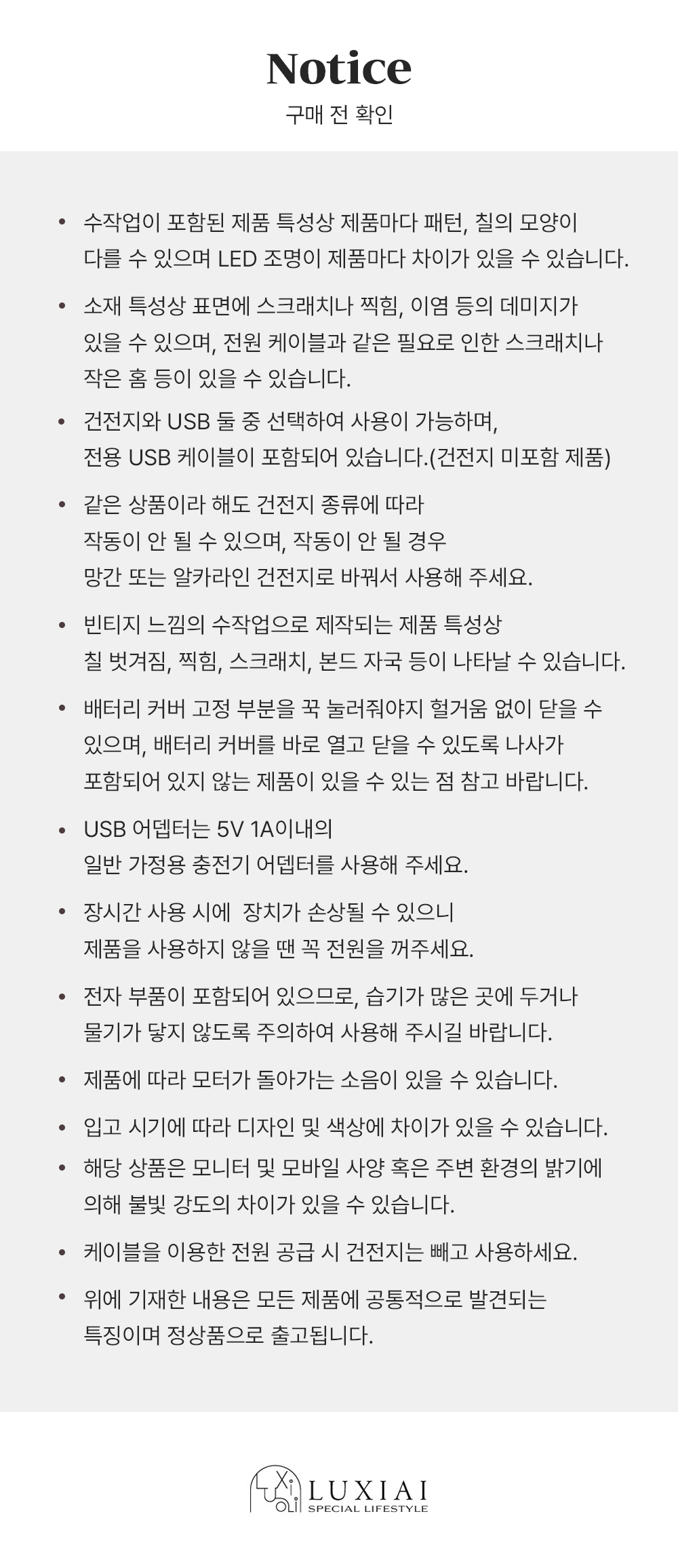 Notice
구매 전 확인

• 수작업이 포함된 제품 특성상 제품마다 패턴, 칠의 모양이 다를 수 있으며 LED 조명이 제품마다 차이가 있을 수 있습니다.

• 소재 특성상 표면에 스크래치나 찍힘, 이염 등의 데미지가 있을 수 있으며, 전원 케이블과 같은 필요로 인한 스크래치나 작은 홈 등이 있을 수 있습니다.

• 건전지와 USB 둘 중 선택하여 사용이 가능하며, 전용 USB 케이블이 포함되어 있습니다.(건전지 미포함 제품)

• 같은 상품이라 해도 건전지 종류에 따라 작동이 안 될 수 있으며, 작동이 안 될 경우 망간 또는 알카라인 건전지로 바꿔서 사용해 주세요.

• 빈티지 느낌의 수작업으로 제작되는 제품 특성상 칠 벗겨짐, 찍힘, 스크래치, 본드 자국 등이 나타날 수 있습니다.

• 배터리 커버 고정 부분을 꾹 눌러줘야지 헐거움 없이 닫을 수 있으며, 배터리 커버를 바로 열고 닫을 수 있도록 나사가 포함되어 있지 않는 제품이 있을 수 있는 점 참고 바랍니다.

• USB 어뎁터는 5V 1A이내의 일반 가정용 충전기 어뎁터를 사용해 주세요.

• 장시간 사용 시에 장치가 손상될 수 있으니 제품을 사용하지 않을 땐 꼭 전원을 꺼주세요.

• 전자 부품이 포함되어 있으므로, 습기가 많은 곳에 두거나 물기가 닿지 않도록 주의하여 사용해 주시길 바랍니다.

• 제품에 따라 모터가 돌아가는 소음이 있을 수 있습니다.

• 입고 시기에 따라 디자인 및 색상에 차이가 있을 수 있습니다.

• 해당 상품은 모니터 및 모바일 사양 혹은 주변 환경의 밝기에 의해 불빛 강도의 차이가 있을 수 있습니다.

• 케이블을 이용한 전원 공급 시 건전지는 빼고 사용하세요.

• 위에 기재한 내용은 모든 제품에 공통적으로 발견되는 특징이며 정상품으로 출고됩니다.

LUXIAI
SPECIAL LIFESTYLE